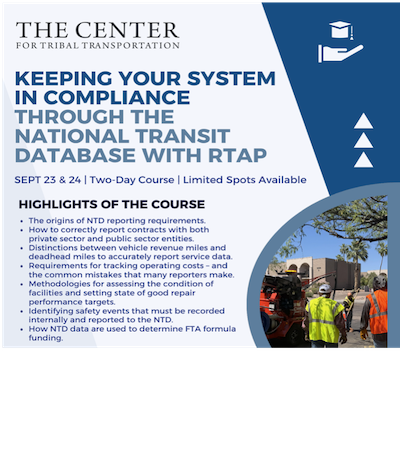 THE CENTER
FOR TRIBAL TRANSPORTATION

KEEPING YOUR SYSTEM IN COMPLIANCE THROUGH THE NATIONAL TRANSIT DATABASE WITH RTAP

SEPT 23 & 24 | Two-Day Course | Limited Spots Available

HIGHLIGHTS OF THE COURSE

• The origins of NTD reporting requirements.
• How to correctly report contracts with both private sector and public sector entities.
• Distinctions between vehicle revenue miles and deadhead miles to accurately report service data.
• Requirements for tracking operating costs – and the common mistakes that many reporters make.
• Methodologies for assessing the condition of facilities and setting state of good repair performance targets.
• Identifying safety events that must be recorded internally and reported to the NTD.
• How NTD data are used to determine FTA formula funding.